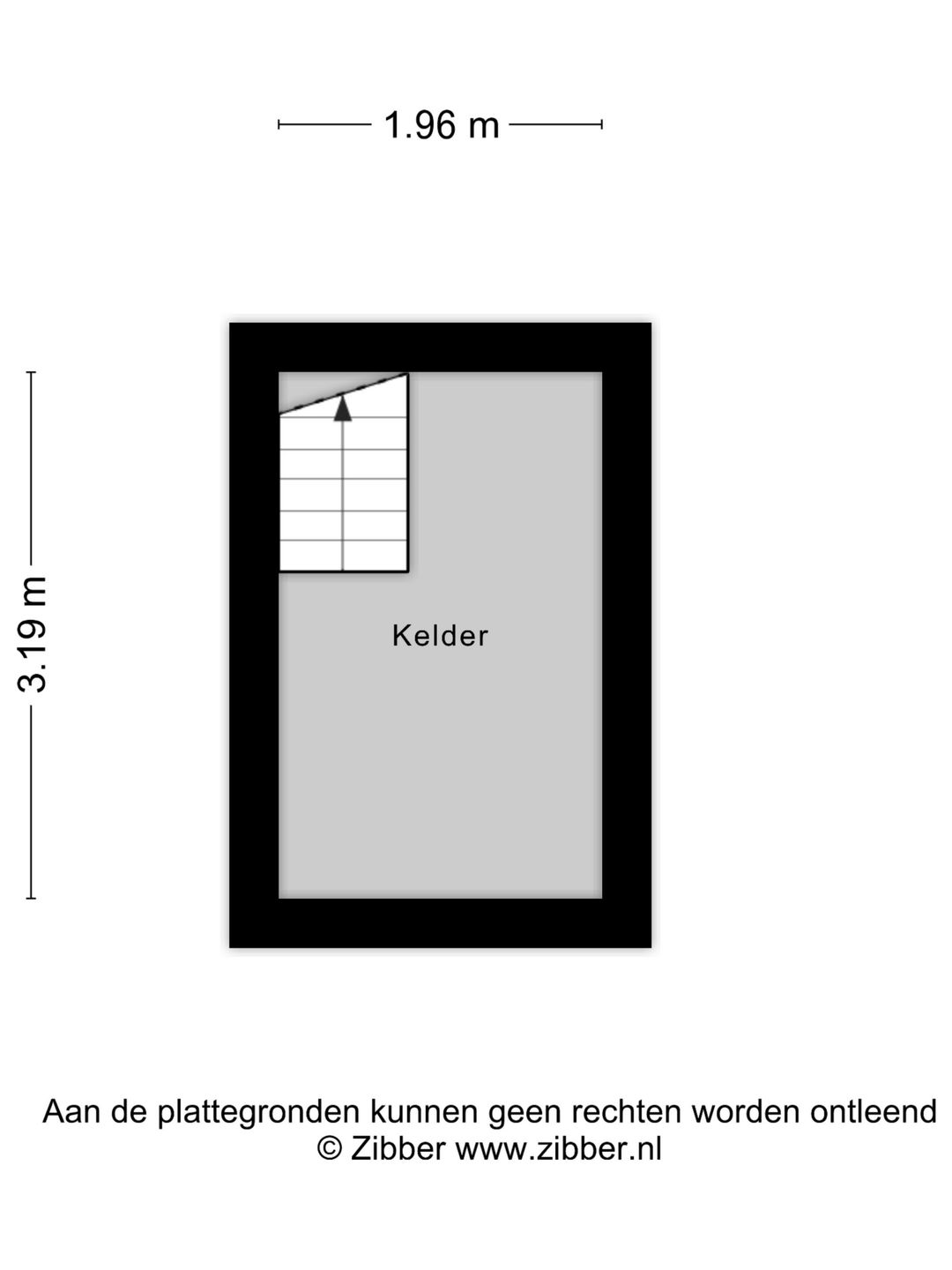 1.96 m

3.19 m

Kelder

Aan de plattegronden kunnen geen rechten worden ontleend
© Zibber www.zibber.nl